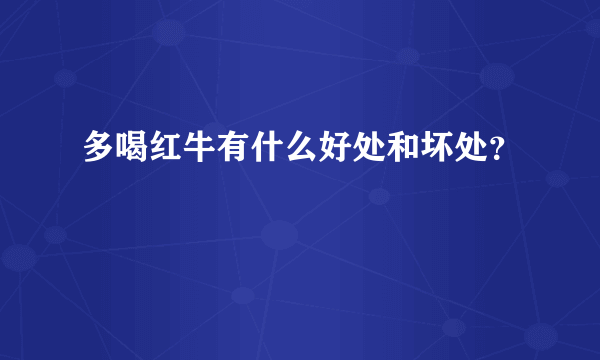 多喝红牛有什么好处和坏处?